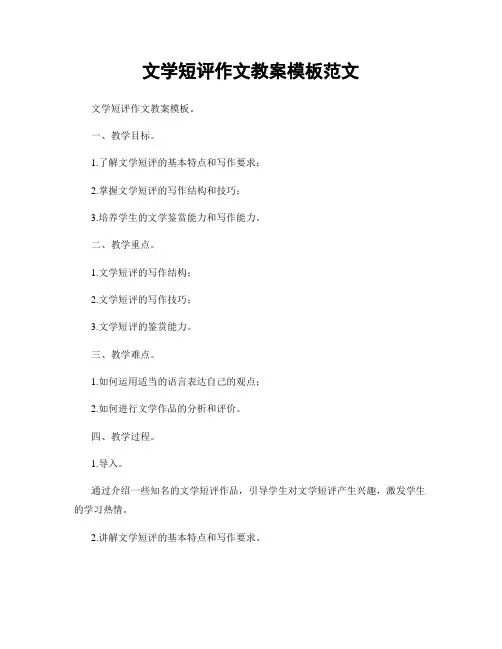 文学短评作文教案模板范文

文学短评作文教案模板。

一、教学目标。

1.了解文学短评的基本特点和写作要求；

2.掌握文学短评的写作结构和技巧；

3.培养学生的文学鉴赏能力和写作能力。

二、教学重点。

1.文学短评的写作结构；

2.文学短评的写作技巧；

3.文学短评的鉴赏能力。

三、教学难点。

1.如何运用适当的语言表达自己的观点；

2.如何进行文学作品的分析和评价。

四、教学过程。

1.导入。

通过介绍一些知名的文学短评作品，引导学生对文学短评产生兴趣，激发学生的学习热情。

2.讲解文学短评的基本特点和写作要求。